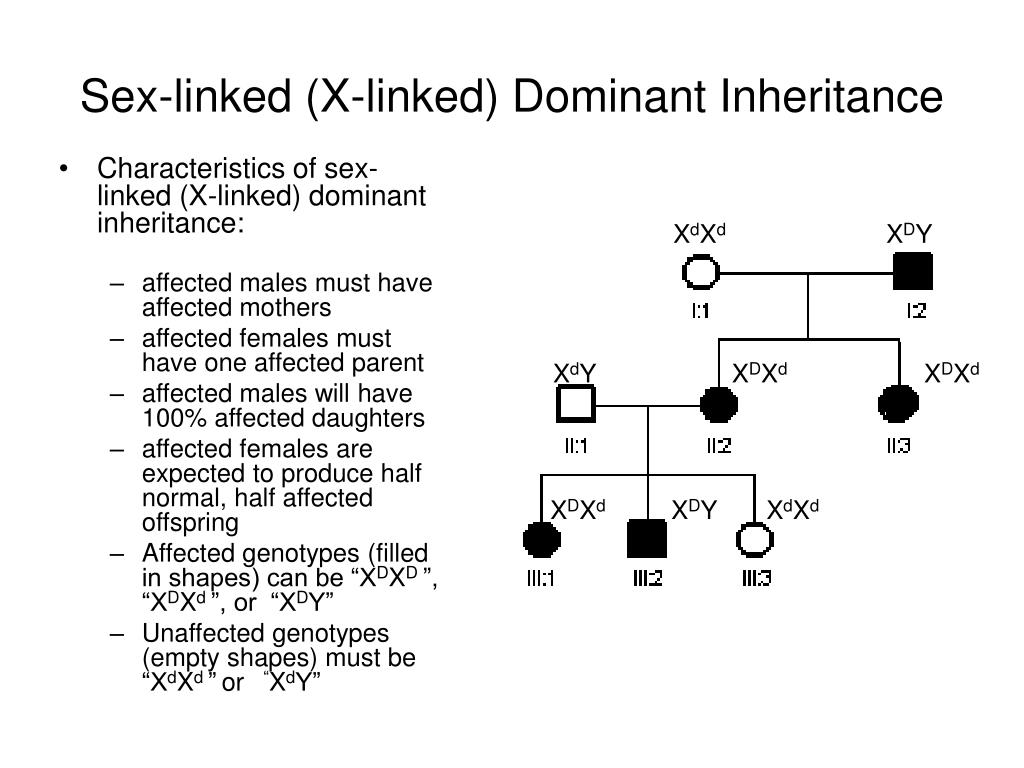 Sex-linked (X-linked) Dominant Inheritance

• Characteristics of sex-linked (X-linked) dominant inheritance:

– affected males must have affected mothers
– affected females must have one affected parent
– affected males will have 100% affected daughters
– affected females are expected to produce half normal, half affected offspring
– Affected genotypes (filled in shapes) can be “$X^DX^D$ ”, “$X^DX^d$ ”, or “$X^DY$”
– Unaffected genotypes (empty shapes) must be “$X^dX^d$ ” or “$X^dY$”

$X^dX^d$
$X^DY$
I:1
I:2
$X^dY$
$X^DX^d$
$X^DX^d$
II:1
II:2
II:3
$X^DX^d$
$X^DY$
$X^dX^d$
III:1
III:2
III:3